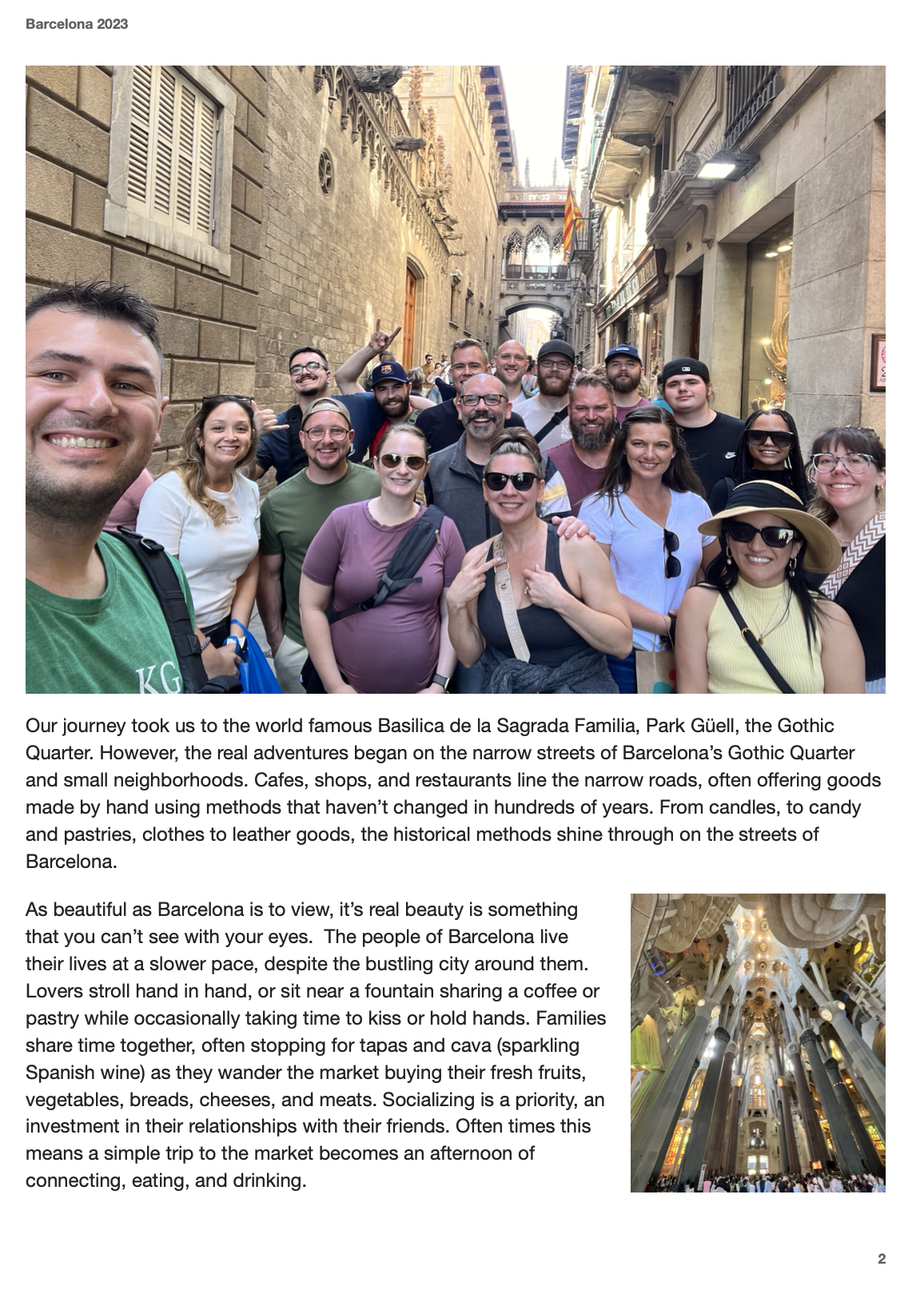 Barcelona 2023

KG

Our journey took us to the world famous Basilica de la Sagrada Familia, Park Güell, the Gothic Quarter. However, the real adventures began on the narrow streets of Barcelona's Gothic Quarter and small neighborhoods. Cafes, shops, and restaurants line the narrow roads, often offering goods made by hand using methods that haven't changed in hundreds of years. From candles, to candy and pastries, clothes to leather goods, the historical methods shine through on the streets of Barcelona.

As beautiful as Barcelona is to view, it's real beauty is something that you can't see with your eyes. The people of Barcelona live their lives at a slower pace, despite the bustling city around them. Lovers stroll hand in hand, or sit near a fountain sharing a coffee or pastry while occasionally taking time to kiss or hold hands. Families share time together, often stopping for tapas and cava (sparkling Spanish wine) as they wander the market buying their fresh fruits, vegetables, breads, cheeses, and meats. Socializing is a priority, an investment in their relationships with their friends. Often times this means a simple trip to the market becomes an afternoon of connecting, eating, and drinking.

2